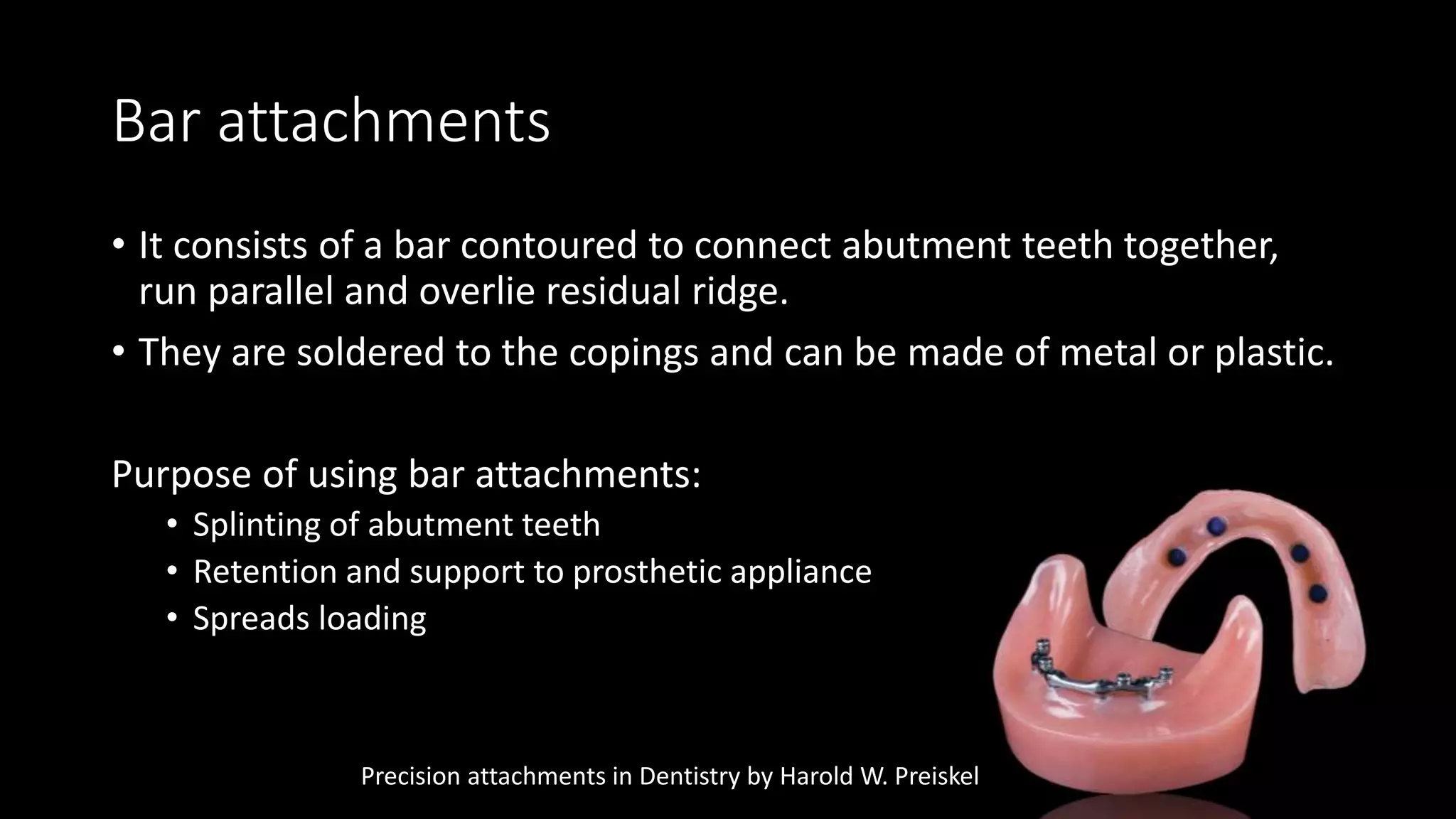 Bar attachments

• It consists of a bar contoured to connect abutment teeth together, run parallel and overlie residual ridge.

• They are soldered to the copings and can be made of metal or plastic.

Purpose of using bar attachments:

• Splinting of abutment teeth
• Retention and support to prosthetic appliance
• Spreads loading

Precision attachments in Dentistry by Harold W. Preiskel